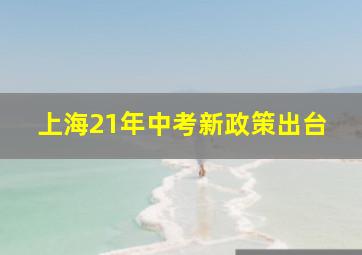 上海21年中考新政策出台